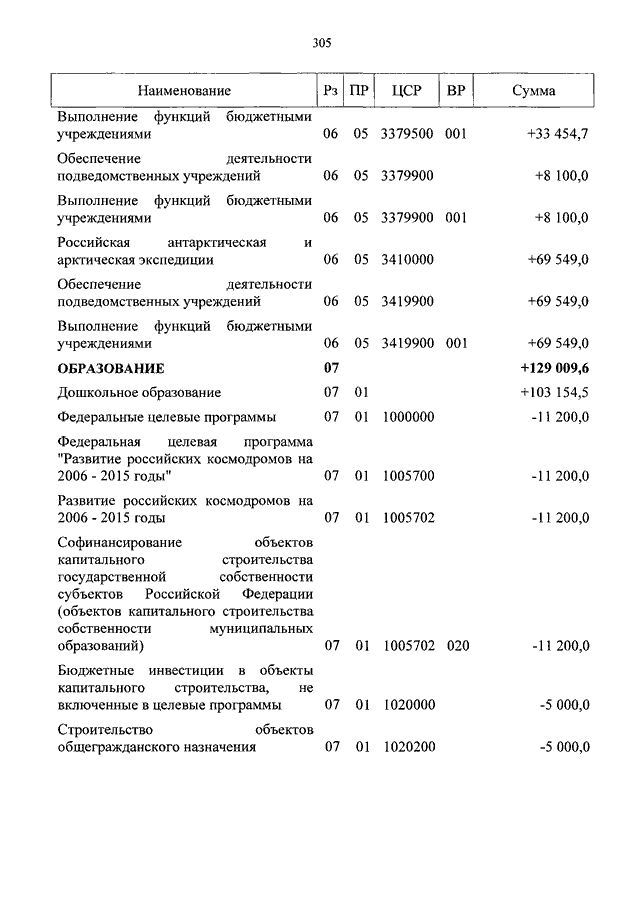 305

| Наименование | Рз | ПР | ЦСР | ВР | Сумма |
|---|---|---|---|---|---|
| Выполнение функций бюджетными учреждениями | 06 | 05 | 3379500 | 001 | +33 454,7 |
| Обеспечение деятельности подведомственных учреждений | 06 | 05 | 3379900 | | +8 100,0 |
| Выполнение функций бюджетными учреждениями | 06 | 05 | 3379900 | 001 | +8 100,0 |
| Российская антарктическая и арктическая экспедиции | 06 | 05 | 3410000 | | +69 549,0 |
| Обеспечение деятельности подведомственных учреждений | 06 | 05 | 3419900 | | +69 549,0 |
| Выполнение функций бюджетными учреждениями | 06 | 05 | 3419900 | 001 | +69 549,0 |
| **ОБРАЗОВАНИЕ** | **07** | | | | **+129 009,6** |
| Дошкольное образование | 07 | 01 | | | +103 154,5 |
| Федеральные целевые программы | 07 | 01 | 1000000 | | -11 200,0 |
| Федеральная целевая программа "Развитие российских космодромов на 2006 - 2015 годы" | 07 | 01 | 1005700 | | -11 200,0 |
| Развитие российских космодромов на 2006 - 2015 годы | 07 | 01 | 1005702 | | -11 200,0 |
| Софинансирование объектов капитального строительства государственной собственности субъектов Российской Федерации (объектов капитального строительства собственности муниципальных образований) | 07 | 01 | 1005702 | 020 | -11 200,0 |
| Бюджетные инвестиции в объекты капитального строительства, не включенные в целевые программы | 07 | 01 | 1020000 | | -5 000,0 |
| Строительство объектов общегражданского назначения | 07 | 01 | 1020200 | | -5 000,0 |